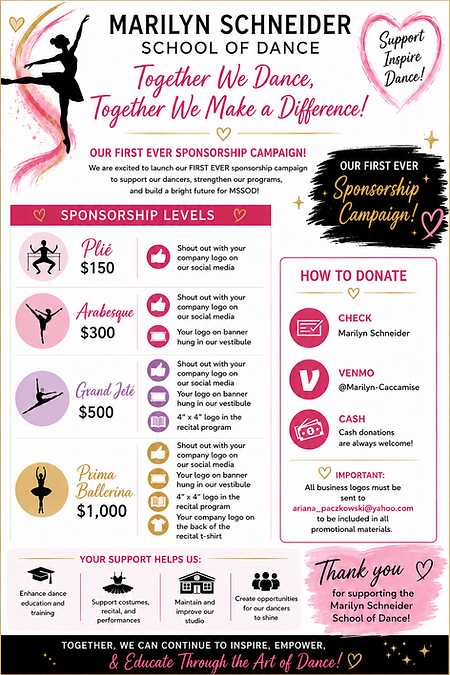 MARILYN SCHNEIDER
SCHOOL OF DANCE

Support Inspire Dance!

Together We Dance, Together We Make a Difference!

OUR FIRST EVER SPONSORSHIP CAMPAIGN!
We are excited to launch our FIRST EVER sponsorship campaign to support our dancers, strengthen our programs, and build a bright future for MSSOD!

OUR FIRST EVER Sponsorship Campaign!

SPONSORSHIP LEVELS

Plié
$150
Shout out with your company logo on our social media

Arabesque
$300
Shout out with your company logo on our social media
Your logo on banner hung in our vestibule

Grand Jeté
$500
Shout out with your company logo on our social media
Your logo on banner hung in our vestibule
4" x 4" logo in the recital program

Prima Ballerina
$1,000
Shout out with your company logo on our social media
Your logo on banner hung in our vestibule
4" x 4" logo in the recital program
Your company logo on the back of the recital t-shirt

HOW TO DONATE

CHECK
Marilyn Schneider

VENMO
@Marilyn-Caccamise

CASH
Cash donations are always welcome!

IMPORTANT:
All business logos must be sent to ariana_paczkowski@yahoo.com to be included in all promotional materials.

YOUR SUPPORT HELPS US:
Enhance dance education and training
Support costumes, recital, and performances
Maintain and improve our studio
Create opportunities for our dancers to shine

Thank you
for supporting the Marilyn Schneider School of Dance!

TOGETHER, WE CAN CONTINUE TO INSPIRE, EMPOWER,
& Educate Through the Art of Dance!